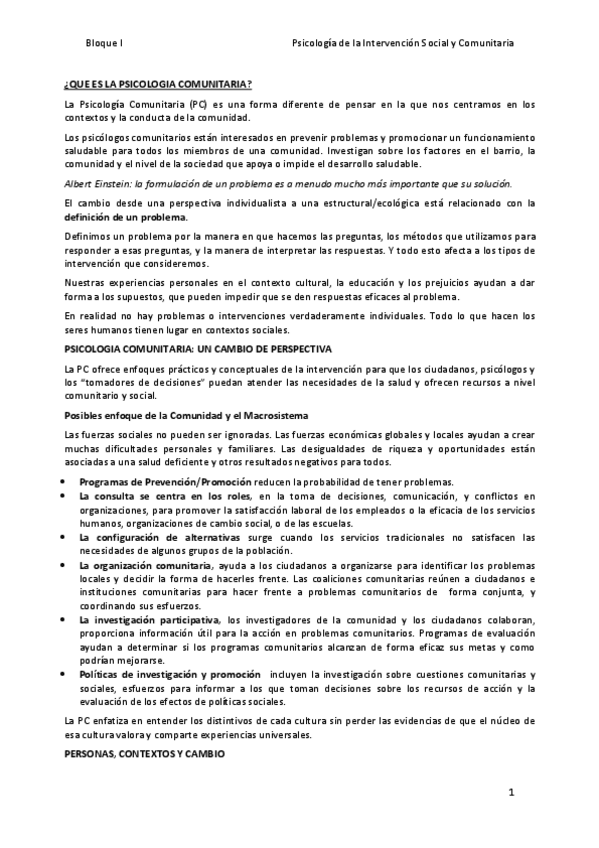 Bloque I

Psicología de la Intervención Social y Comunitaria

¿QUE ES LA PSICOLOGIA COMUNITARIA?

La Psicología Comunitaria (PC) es una forma diferente de pensar en la que nos centramos en los contextos y la conducta de la comunidad.

Los psicólogos comunitarios están interesados en prevenir problemas y promocionar un funcionamiento saludable para todos los miembros de una comunidad. Investigan sobre los factores en el barrio, la comunidad y el nivel de la sociedad que apoya o impide el desarrollo saludable.

Albert Einstein: la formulación de un problema es a menudo mucho más importante que su solución.

El cambio desde una perspectiva individualista a una estructural/ecológica está relacionado con la definición de un problema.

Definimos un problema por la manera en que hacemos las preguntas, los métodos que utilizamos para responder a esas preguntas, y la manera de interpretar las respuestas. Y todo esto afecta a los tipos de intervención que consideremos.

Nuestras experiencias personales en el contexto cultural, la educación y los prejuicios ayudan a dar forma a los supuestos, que pueden impedir que se den respuestas eficaces al problema.

En realidad no hay problemas o intervenciones verdaderamente individuales. Todo lo que hacen los seres humanos tienen lugar en contextos sociales.

PSICOLOGIA COMUNITARIA: UN CAMBIO DE PERSPECTIVA

La PC ofrece enfoques prácticos y conceptuales de la intervención para que los ciudadanos, psicólogos y los "tomadores de decisiones" puedan atender las necesidades de la salud y ofrecen recursos a nivel comunitario y social.

Posibles enfoque de la Comunidad y el Macrosistema

Las fuerzas sociales no pueden ser ignoradas. Las fuerzas económicas globales y locales ayudan a crear muchas dificultades personales y familiares. Las desigualdades de riqueza y oportunidades están asociadas a una salud deficiente y otros resultados negativos para todos.

• Programas de Prevención/Promoción reducen la probabilidad de tener problemas.
• La consulta se centra en los roles, en la toma de decisiones, comunicación, y conflictos en organizaciones, para promover la satisfacción laboral de los empleados o la eficacia de los servicios humanos, organizaciones de cambio social, o de las escuelas.
• La configuración de alternativas surge cuando los servicios tradicionales no satisfacen las necesidades de algunos grupos de la población.
• La organización comunitaria, ayuda a los ciudadanos a organizarse para identificar los problemas locales y decidir la forma de hacerles frente. Las coaliciones comunitarias reúnen a ciudadanos e instituciones comunitarias para hacer frente a problemas comunitarios de forma conjunta, y coordinando sus esfuerzos.
• La investigación participativa, los investigadores de la comunidad y los ciudadanos colaboran, proporciona información útil para la acción en problemas comunitarios. Programas de evaluación ayudan a determinar si los programas comunitarios alcanzan de forma eficaz sus metas y como podrían mejorarse.
• Políticas de investigación y promoción incluyen la investigación sobre cuestiones comunitarias y sociales, esfuerzos para informar a los que toman decisiones sobre los recursos de acción y la evaluación de los efectos de políticas sociales.

La PC enfatiza en entender los distintivos de cada cultura sin perder las evidencias de que el núcleo de esa cultura valora y comparte experiencias universales.

PERSONAS, CONTEXTOS Y CAMBIO

1